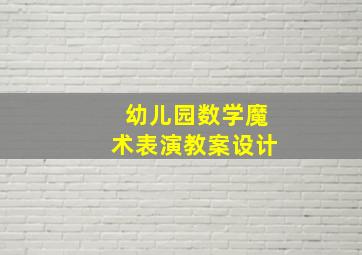 幼儿园数学魔术表演教案设计